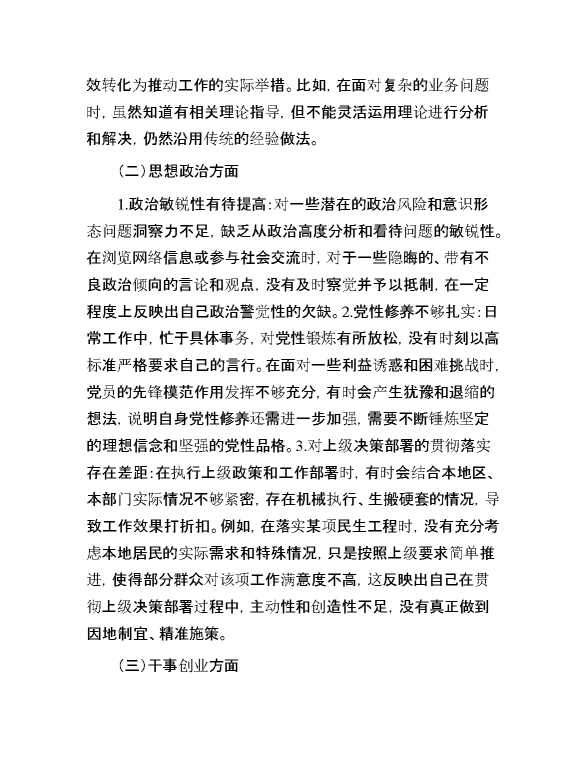 效转化为推动工作的实际举措。比如，在面对复杂的业务问题时，虽然知道有相关理论指导，但不能灵活运用理论进行分析和解决，仍然沿用传统的经验做法。

（二）思想政治方面

1.政治敏锐性有待提高：对一些潜在的政治风险和意识形态问题洞察力不足，缺乏从政治高度分析和看待问题的敏锐性。在浏览网络信息或参与社会交流时，对于一些隐晦的、带有不良政治倾向的言论和观点，没有及时察觉并予以抵制，在一定程度上反映出自己政治警觉性的欠缺。2.党性修养不够扎实：日常工作中，忙于具体事务，对党性锻炼有所放松，没有时刻以高标准严格要求自己的言行。在面对一些利益诱惑和困难挑战时，党员的先锋模范作用发挥不够充分，有时会产生犹豫和退缩的想法，说明自身党性修养还需进一步加强，需要不断锤炼坚定的理想信念和坚强的党性品格。3.对上级决策部署的贯彻落实存在差距：在执行上级政策和工作部署时，有时会结合本地区、本部门实际情况不够紧密，存在机械执行、生搬硬套的情况，导致工作效果打折扣。例如，在落实某项民生工程时，没有充分考虑本地居民的实际需求和特殊情况，只是按照上级要求简单推进，使得部分群众对该项工作满意度不高，这反映出自己在贯彻上级决策部署过程中，主动性和创造性不足，没有真正做到因地制宜、精准施策。

（三）干事创业方面